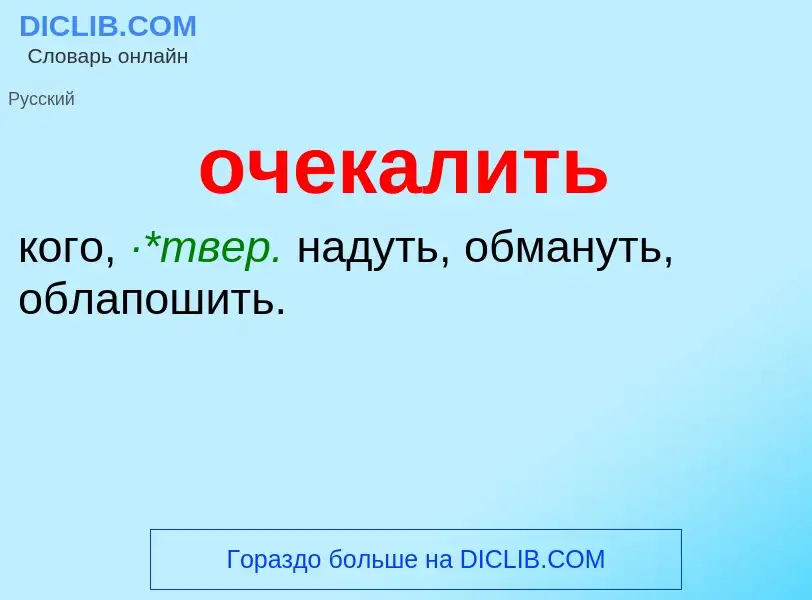 DICLIB.COM
Словарь онлайн

Русский

очекалить

кого, ·*твер. надуть, обмануть, облапошить.

Гораздо больше на DICLIB.COM